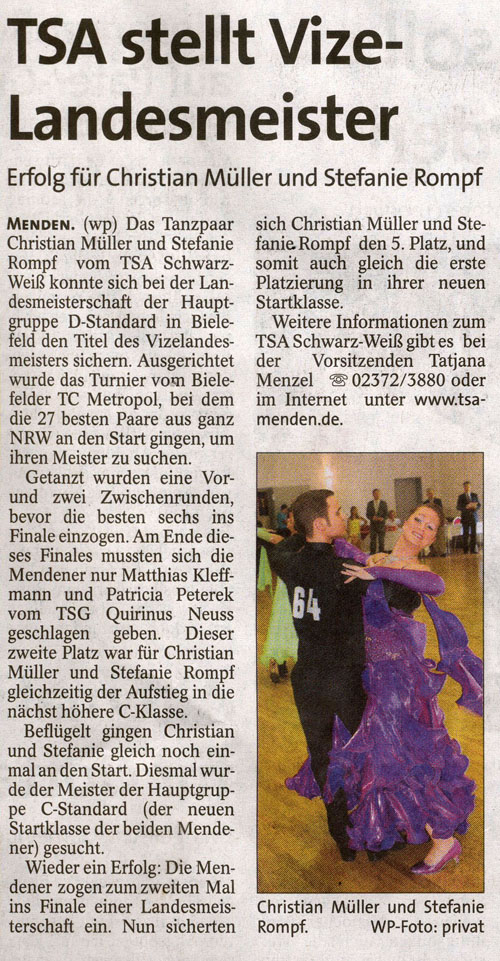 TSA stellt Vize-Landesmeister

Erfolg für Christian Müller und Stefanie Rompf

MENDEN. (wp) Das Tanzpaar Christian Müller und Stefanie Rompf vom TSA Schwarz-Weiß konnte sich bei der Landesmeisterschaft der Hauptgruppe D-Standard in Bielefeld den Titel des Vizelandesmeisters sichern. Ausgerichtet wurde das Turnier vom Bielefelder TC Metropol, bei dem die 27 besten Paare aus ganz NRW an den Start gingen, um ihren Meister zu suchen.

Getanzt wurden eine Vor- und zwei Zwischenrunden, bevor die besten sechs ins Finale einzogen. Am Ende dieses Finales mussten sich die Mendener nur Matthias Kleffmann und Patricia Peterek vom TSG Quirinus Neuss geschlagen geben. Dieser zweite Platz war für Christian Müller und Stefanie Rompf gleichzeitig der Aufstieg in die nächst höhere C-Klasse.

Beflügelt gingen Christian und Stefanie gleich noch einmal an den Start. Diesmal wurde der Meister der Hauptgruppe C-Standard (der neuen Startklasse der beiden Mendener) gesucht.

Wieder ein Erfolg: Die Mendener zogen zum zweiten Mal ins Finale einer Landesmeisterschaft ein. Nun sicherten sich Christian Müller und Stefanie Rompf den 5. Platz, und somit auch gleich die erste Platzierung in ihrer neuen Startklasse.

Weitere Informationen zum TSA Schwarz-Weiß gibt es bei der Vorsitzenden Tatjana Menzel ☎ 02372/3880 oder im Internet unter www.tsa-menden.de.

64

Christian Müller und Stefanie Rompf. WP-Foto: privat